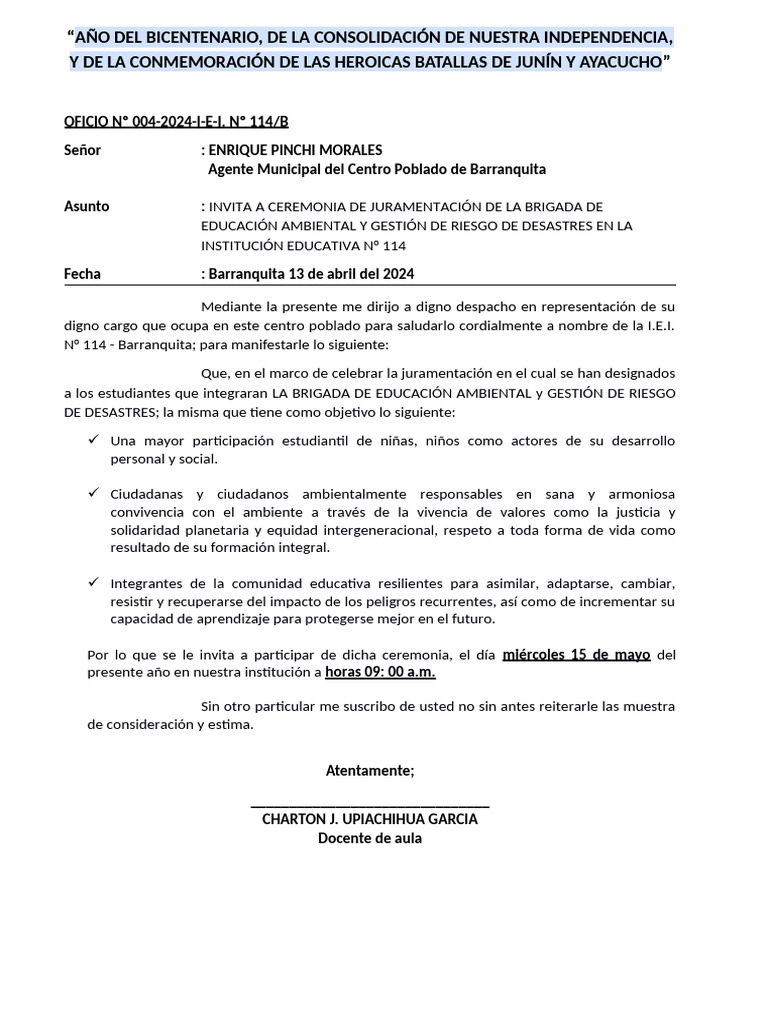 “AÑO DEL BICENTENARIO, DE LA CONSOLIDACIÓN DE NUESTRA INDEPENDENCIA, Y DE LA CONMEMORACIÓN DE LAS HEROICAS BATALLAS DE JUNÍN Y AYACUCHO”

OFICIO N° 004-2024-I-E-I. N° 114/B

Señor : ENRIQUE PINCHI MORALES
Agente Municipal del Centro Poblado de Barranquita

Asunto : INVITA A CEREMONIA DE JURAMENTACIÓN DE LA BRIGADA DE EDUCACIÓN AMBIENTAL Y GESTIÓN DE RIESGO DE DESASTRES EN LA INSTITUCIÓN EDUCATIVA N° 114

Fecha : Barranquita 13 de abril del 2024

Mediante la presente me dirijo a digno despacho en representación de su digno cargo que ocupa en este centro poblado para saludarlo cordialmente a nombre de la I.E.I. N° 114 - Barranquita; para manifestarle lo siguiente:

Que, en el marco de celebrar la juramentación en el cual se han designados a los estudiantes que integraran LA BRIGADA DE EDUCACIÓN AMBIENTAL y GESTIÓN DE RIESGO DE DESASTRES; la misma que tiene como objetivo lo siguiente:

✓ Una mayor participación estudiantil de niñas, niños como actores de su desarrollo personal y social.

✓ Ciudadanas y ciudadanos ambientalmente responsables en sana y armoniosa convivencia con el ambiente a través de la vivencia de valores como la justicia y solidaridad planetaria y equidad intergeneracional, respeto a toda forma de vida como resultado de su formación integral.

✓ Integrantes de la comunidad educativa resilientes para asimilar, adaptarse, cambiar, resistir y recuperarse del impacto de los peligros recurrentes, así como de incrementar su capacidad de aprendizaje para protegerse mejor en el futuro.

Por lo que se le invita a participar de dicha ceremonia, el día miércoles 15 de mayo del presente año en nuestra institución a horas 09: 00 a.m.

Sin otro particular me suscribo de usted no sin antes reiterarle las muestra de consideración y estima.

Atentamente;

CHARTON J. UPIACHIHUA GARCIA
Docente de aula